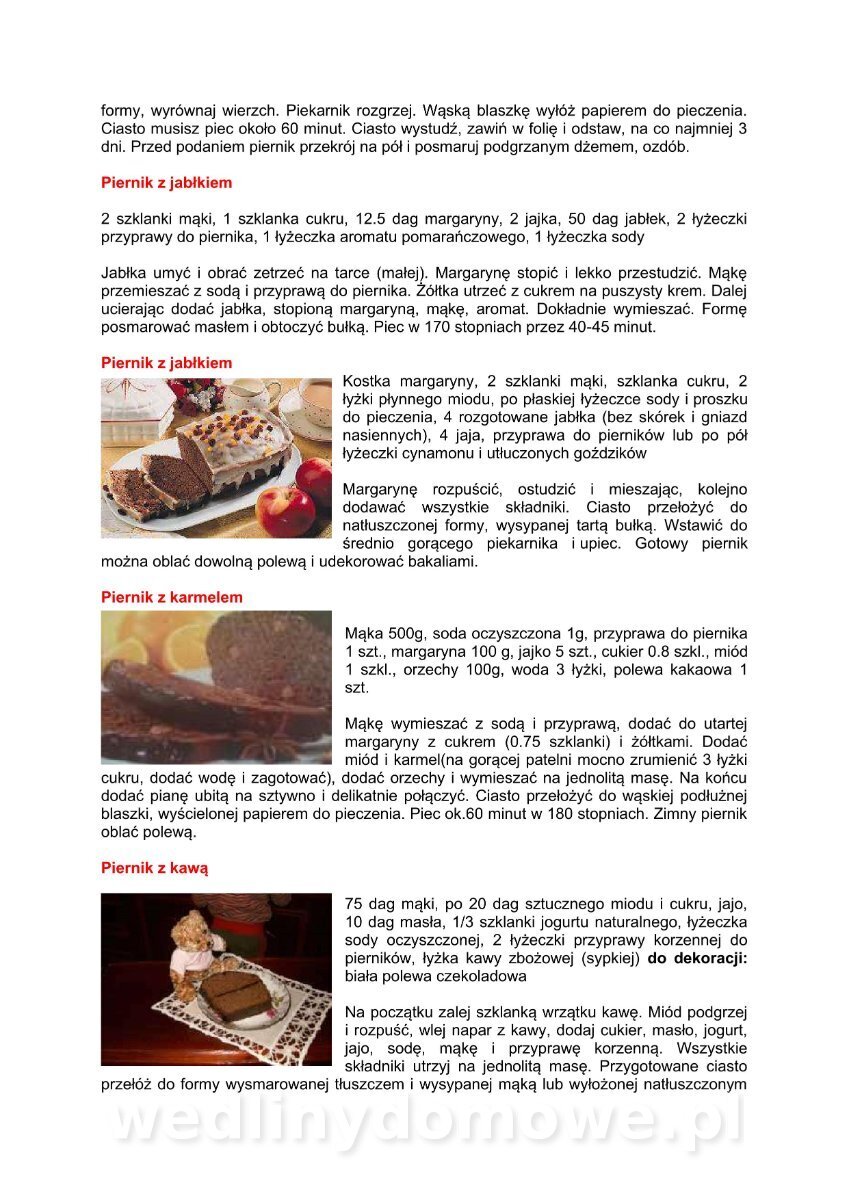 formy, wyrównaj wierzch. Piekarnik rozgrzej. Wąską blaszkę wyłóż papierem do pieczenia. Ciasto musisz piec około 60 minut. Ciasto wystudź, zawiń w folię i odstaw, na co najmniej 3 dni. Przed podaniem piernik przekrój na pół i posmaruj podgrzanym dżemem, ozdób.

Piernik z jabłkiem

2 szklanki mąki, 1 szklanka cukru, 12.5 dag margaryny, 2 jajka, 50 dag jabłek, 2 łyżeczki przyprawy do piernika, 1 łyżeczka aromatu pomarańczowego, 1 łyżeczka sody

Jabłka umyć i obrać zetrzeć na tarce (małej). Margarynę stopić i lekko przestudzić. Mąkę przemieszać z sodą i przyprawą do piernika. Żółtka utrzeć z cukrem na puszysty krem. Dalej ucierając dodać jabłka, stopioną margaryną, mąkę, aromat. Dokładnie wymieszać. Formę posmarować masłem i obtoczyć bułką. Piec w 170 stopniach przez 40-45 minut.

Piernik z jabłkiem

Kostka margaryny, 2 szklanki mąki, szklanka cukru, 2 łyżki płynnego miodu, po płaskiej łyżeczce sody i proszku do pieczenia, 4 rozgotowane jabłka (bez skórek i gniazd nasiennych), 4 jaja, przyprawa do pierników lub po pół łyżeczki cynamonu i utłuczonych goździków

Margarynę rozpuścić, ostudzić i mieszając, kolejno dodawać wszystkie składniki. Ciasto przełożyć do natłuszczonej formy, wysypanej tartą bułką. Wstawić do średnio gorącego piekarnika i upiec. Gotowy piernik można oblać dowolną polewą i udekorować bakaliami.

Piernik z karmelem

Mąka 500g, soda oczyszczona 1g, przyprawa do piernika 1 szt., margaryna 100 g, jajko 5 szt., cukier 0.8 szkl., miód 1 szkl., orzechy 100g, woda 3 łyżki, polewa kakaowa 1 szt.

Mąkę wymieszać z sodą i przyprawą, dodać do utartej margaryny z cukrem (0.75 szklanki) i żółtkami. Dodać miód i karmel(na gorącej patelni mocno zrumienić 3 łyżki cukru, dodać wodę i zagotować), dodać orzechy i wymieszać na jednolitą masę. Na końcu dodać pianę ubitą na sztywno i delikatnie połączyć. Ciasto przełożyć do wąskiej podłużnej blaszki, wyścielonej papierem do pieczenia. Piec ok.60 minut w 180 stopniach. Zimny piernik oblać polewą.

Piernik z kawą

75 dag mąki, po 20 dag sztucznego miodu i cukru, jajo, 10 dag masła, 1/3 szklanki jogurtu naturalnego, łyżeczka sody oczyszczonej, 2 łyżeczki przyprawy korzennej do pierników, łyżka kawy zbożowej (sypkiej) do dekoracji: biała polewa czekoladowa

Na początku zalej szklanką wrzątku kawę. Miód podgrzej i rozpuść, wlej napar z kawy, dodaj cukier, masło, jogurt, jajo, sodę, mąkę i przyprawę korzenną. Wszystkie składniki utrzyj na jednolitą masę. Przygotowane ciasto przełóż do formy wysmarowanej tłuszczem i wysypanej mąką lub wyłożonej natłuszczonym

wedlinydomowe.pl